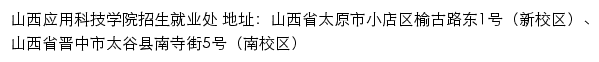 山西应用科技学院招生就业处 地址：山西省太原市小店区榆古路东1号（新校区）、山西省晋中市太谷县南寺街5号（南校区）